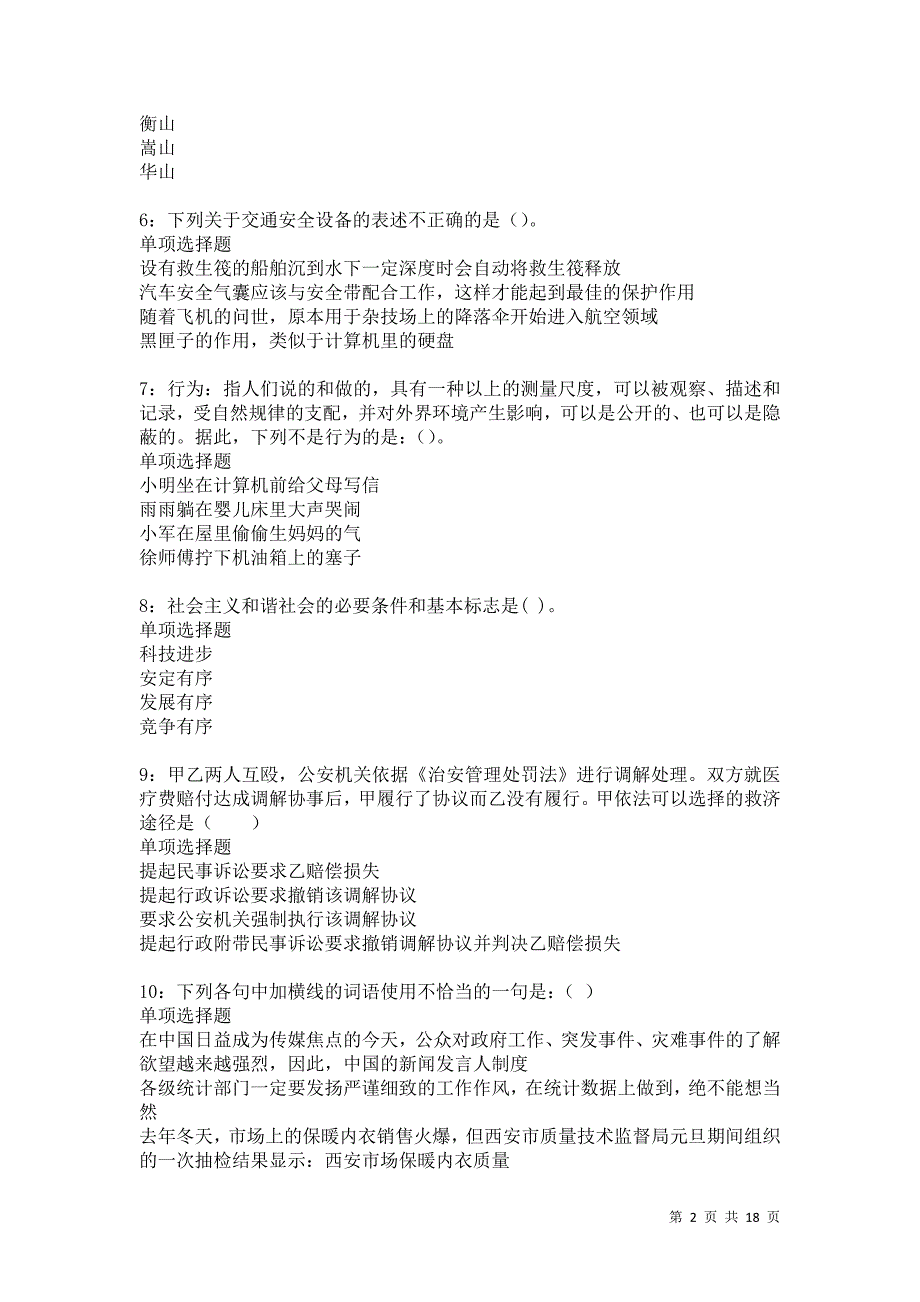 衡山
嵩山
华山

6：下列关于交通安全设备的表述不正确的是（）。
单项选择题
设有救生筏的船舶沉到水下一定深度时会自动将救生筏释放
汽车安全气囊应该与安全带配合工作，这样才能起到最佳的保护作用
随着飞机的问世，原本用于杂技场上的降落伞开始进入航空领域
黑匣子的作用，类似于计算机里的硬盘

7：行为：指人们说的和做的，具有一种以上的测量尺度，可以被观察、描述和记录，受自然规律的支配，并对外界环境产生影响，可以是公开的、也可以是隐蔽的。据此，下列不是行为的是：()。
单项选择题
小明坐在计算机前给父母写信
雨雨躺在婴儿床里大声哭闹
小军在屋里偷偷生妈妈的气
徐师傅拧下机油箱上的塞子

8：社会主义和谐社会的必要条件和基本标志是( )。
单项选择题
科技进步
安定有序
发展有序
竞争有序

9：甲乙两人互殴，公安机关依据《治安管理处罚法》进行调解处理。双方就医疗费赔付达成调解协事后，甲履行了协议而乙没有履行。甲依法可以选择的救济途径是（　　）
单项选择题
提起民事诉讼要求乙赔偿损失
提起行政诉讼要求撤销该调解协议
要求公安机关强制执行该调解协议
提起行政附带民事诉讼要求撤销调解协议并判决乙赔偿损失

10：下列各句中加横线的词语使用不恰当的一句是：( )
单项选择题
在中国日益成为传媒焦点的今天，公众对政府工作、突发事件、灾难事件的了解欲望越来越强烈，因此，中国的新闻发言人制度
各级统计部门一定要发扬严谨细致的工作作风，在统计数据上做到，绝不能想当然
去年冬天，市场上的保暖内衣销售火爆，但西安市质量技术监督局元旦期间组织的一次抽检结果显示：西安市场保暖内衣质量

第 2 页 共 18 页